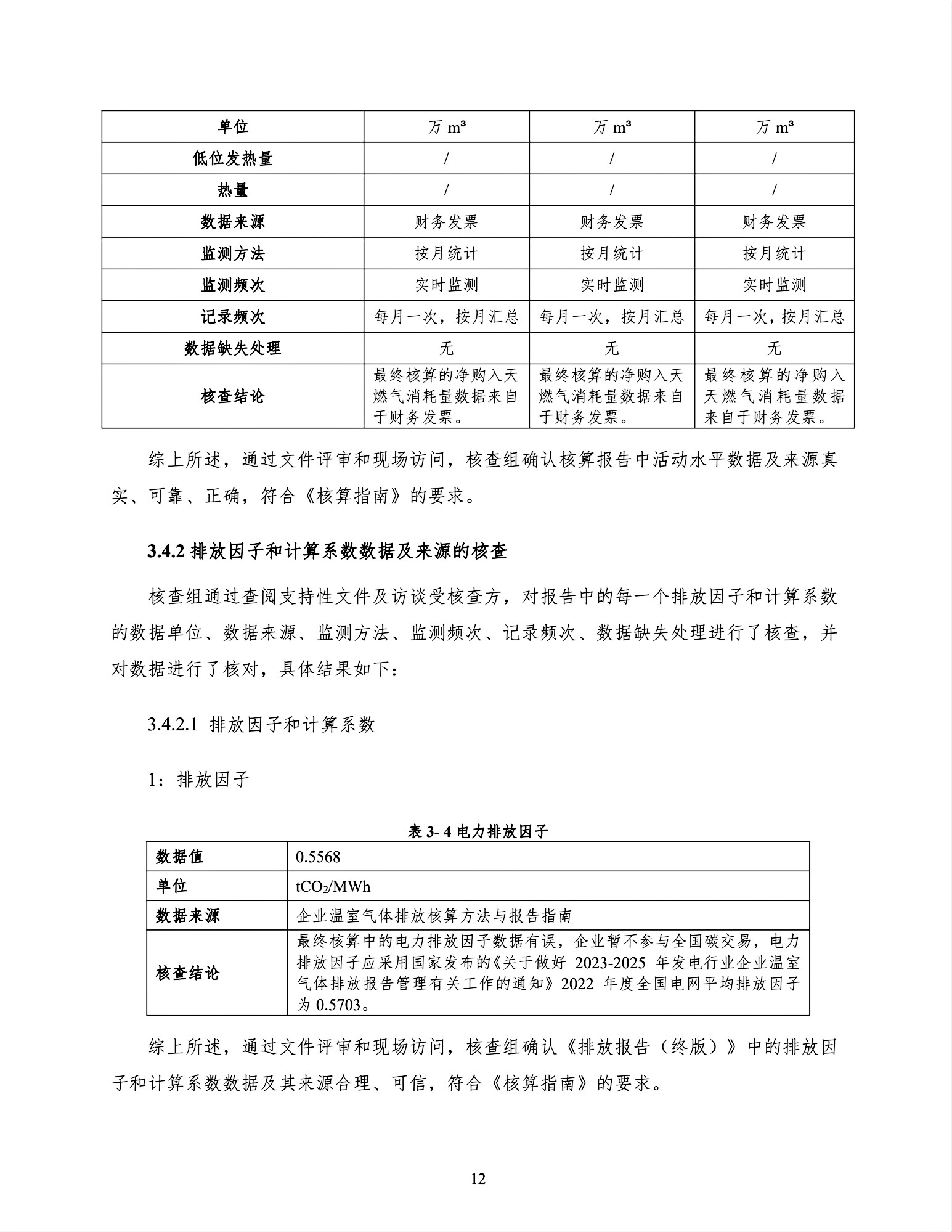 | 单位 | 万 $m^3$ | 万 $m^3$ | 万 $m^3$ |
|---|---|---|---|
| 低位发热量 | / | / | / |
| 热量 | / | / | / |
| 数据来源 | 财务发票 | 财务发票 | 财务发票 |
| 监测方法 | 按月统计 | 按月统计 | 按月统计 |
| 监测频次 | 实时监测 | 实时监测 | 实时监测 |
| 记录频次 | 每月一次，按月汇总 | 每月一次，按月汇总 | 每月一次，按月汇总 |
| 数据缺失处理 | 无 | 无 | 无 |
| 核查结论 | 最终核算的净购入天燃气消耗量数据来自于财务发票。 | 最终核算的净购入天燃气消耗量数据来自于财务发票。 | 最终核算的净购入天燃气消耗量数据来自于财务发票。 |

综上所述，通过文件评审和现场访问，核查组确认核算报告中活动水平数据及来源真实、可靠、正确，符合《核算指南》的要求。

3.4.2 排放因子和计算系数数据及来源的核查

核查组通过查阅支持性文件及访谈受核查方，对报告中的每一个排放因子和计算系数的数据单位、数据来源、监测方法、监测频次、记录频次、数据缺失处理进行了核查，并对数据进行了核对，具体结果如下：

3.4.2.1 排放因子和计算系数

1：排放因子

表 3- 4 电力排放因子

| 数据值 | 0.5568 |
|---|---|
| 单位 | $tCO_2/MWh$ |
| 数据来源 | 企业温室气体排放核算方法与报告指南 |
| 核查结论 | 最终核算中的电力排放因子数据有误，企业暂不参与全国碳交易，电力排放因子应采用国家发布的《关于做好 2023-2025 年发电行业企业温室气体排放报告管理有关工作的通知》2022 年度全国电网平均排放因子为 0.5703。 |

综上所述，通过文件评审和现场访问，核查组确认《排放报告（终版）》中的排放因子和计算系数数据及其来源合理、可信，符合《核算指南》的要求。

12